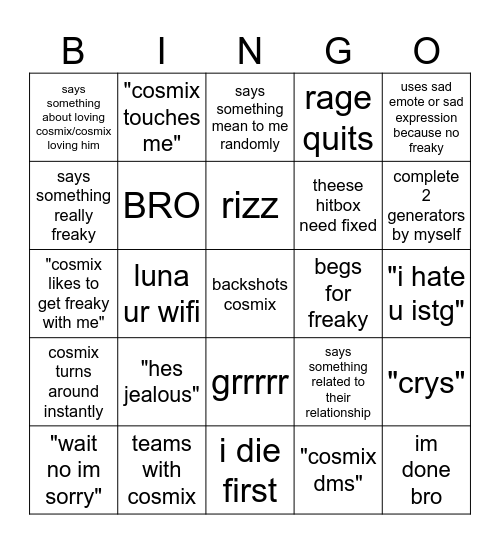 | B | I | N | G | O |
|---|---|---|---|---|
| says something about loving cosmix/cosmix loving him | "cosmix touches me" | says something mean to me randomly | rage quits | uses sad emote or sad expression because no freaky |
| says something really freaky | BRO | rizz | theese hitbox need fixed | complete 2 generators by myself |
| "cosmix likes to get freaky with me" | luna ur wifi | backshots cosmix | begs for freaky | "i hate u istg" |
| cosmix turns around instantly | "hes jealous" | grrrrr | says something related to their relationship | "crys" |
| "wait no im sorry" | teams with cosmix | i die first | "cosmix dms" | im done bro |